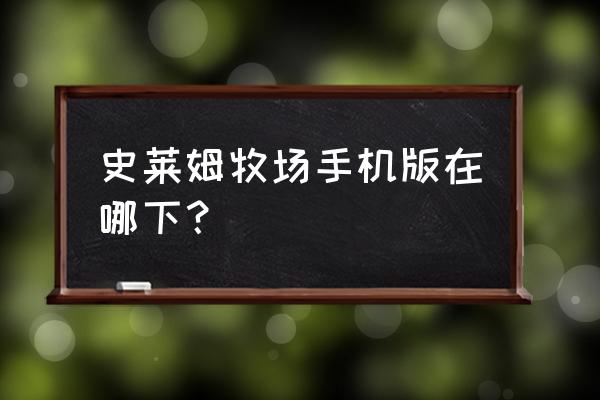 史莱姆牧场手机版在哪下？